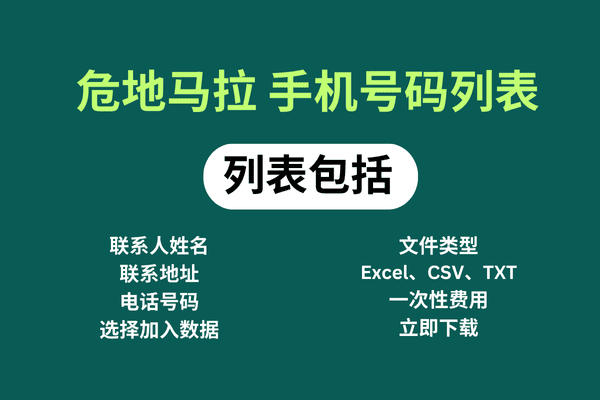 危地马拉 手机号码列表

列表包括

联系人姓名
联系地址
电话号码
选择加入数据

文件类型
Excel、CSV、TXT
一次性费用
立即下载